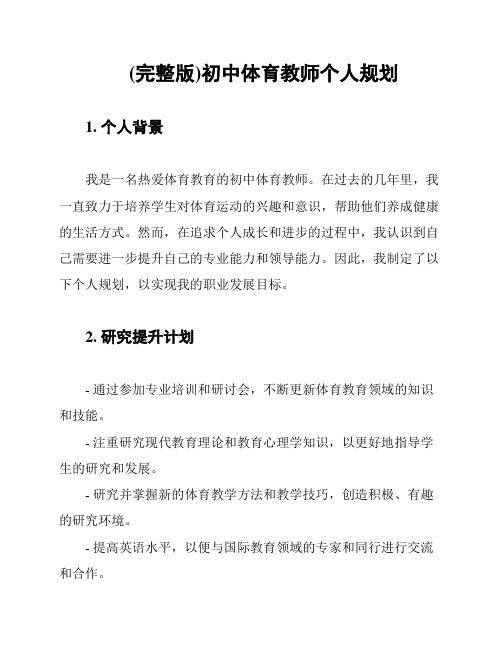 (完整版)初中体育教师个人规划

1. 个人背景

我是一名热爱体育教育的初中体育教师。在过去的几年里，我一直致力于培养学生对体育运动的兴趣和意识，帮助他们养成健康的生活方式。然而，在追求个人成长和进步的过程中，我认识到自己需要进一步提升自己的专业能力和领导能力。因此，我制定了以下个人规划，以实现我的职业发展目标。

2. 研究提升计划

- 通过参加专业培训和研讨会，不断更新体育教育领域的知识和技能。

- 注重研究现代教育理论和教育心理学知识，以更好地指导学生的研究和发展。

- 研究并掌握新的体育教学方法和教学技巧，创造积极、有趣的研究环境。

- 提高英语水平，以便与国际教育领域的专家和同行进行交流和合作。